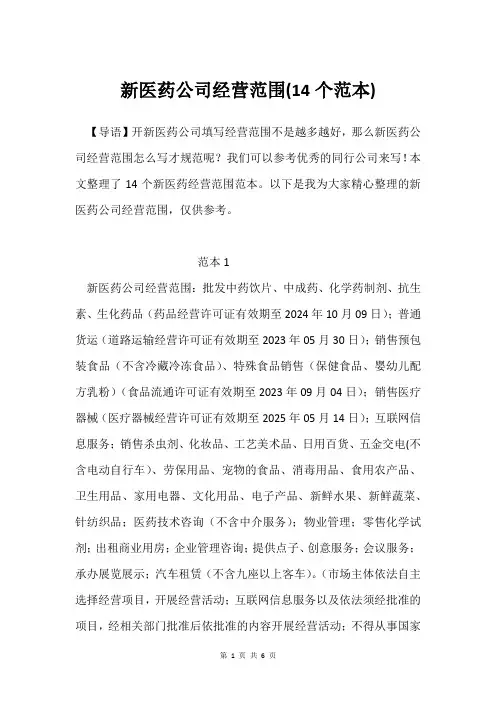 新医药公司经营范围(14 个范本)

【导语】开新医药公司填写经营范围不是越多越好，那么新医药公司经营范围怎么写才规范呢？我们可以参考优秀的同行公司来写！本文整理了 14 个新医药经营范围范本。以下是我为大家精心整理的新医药公司经营范围，仅供参考。

范本 1

新医药公司经营范围：批发中药饮片、中成药、化学药制剂、抗生素、生化药品（药品经营许可证有效期至 2024 年 10 月 09 日）；普通货运（道路运输经营许可证有效期至 2023 年 05 月 30 日）；销售预包装食品（不含冷藏冷冻食品）、特殊食品销售（保健食品、婴幼儿配方乳粉）（食品流通许可证有效期至 2023 年 09 月 04 日）；销售医疗器械（医疗器械经营许可证有效期至 2025 年 05 月 14 日）；互联网信息服务；销售杀虫剂、化妆品、工艺美术品、日用百货、五金交电(不含电动自行车)、劳保用品、宠物的食品、消毒用品、食用农产品、卫生用品、家用电器、文化用品、电子产品、新鲜水果、新鲜蔬菜、针纺织品；医药技术咨询（不含中介服务）；物业管理；零售化学试剂；出租商业用房；企业管理咨询；提供点子、创意服务；会议服务；承办展览展示；汽车租赁（不含九座以上客车）。（市场主体依法自主选择经营项目，开展经营活动；互联网信息服务以及依法须经批准的项目，经相关部门批准后依批准的内容开展经营活动；不得从事国家

第 1 页 共 6 页